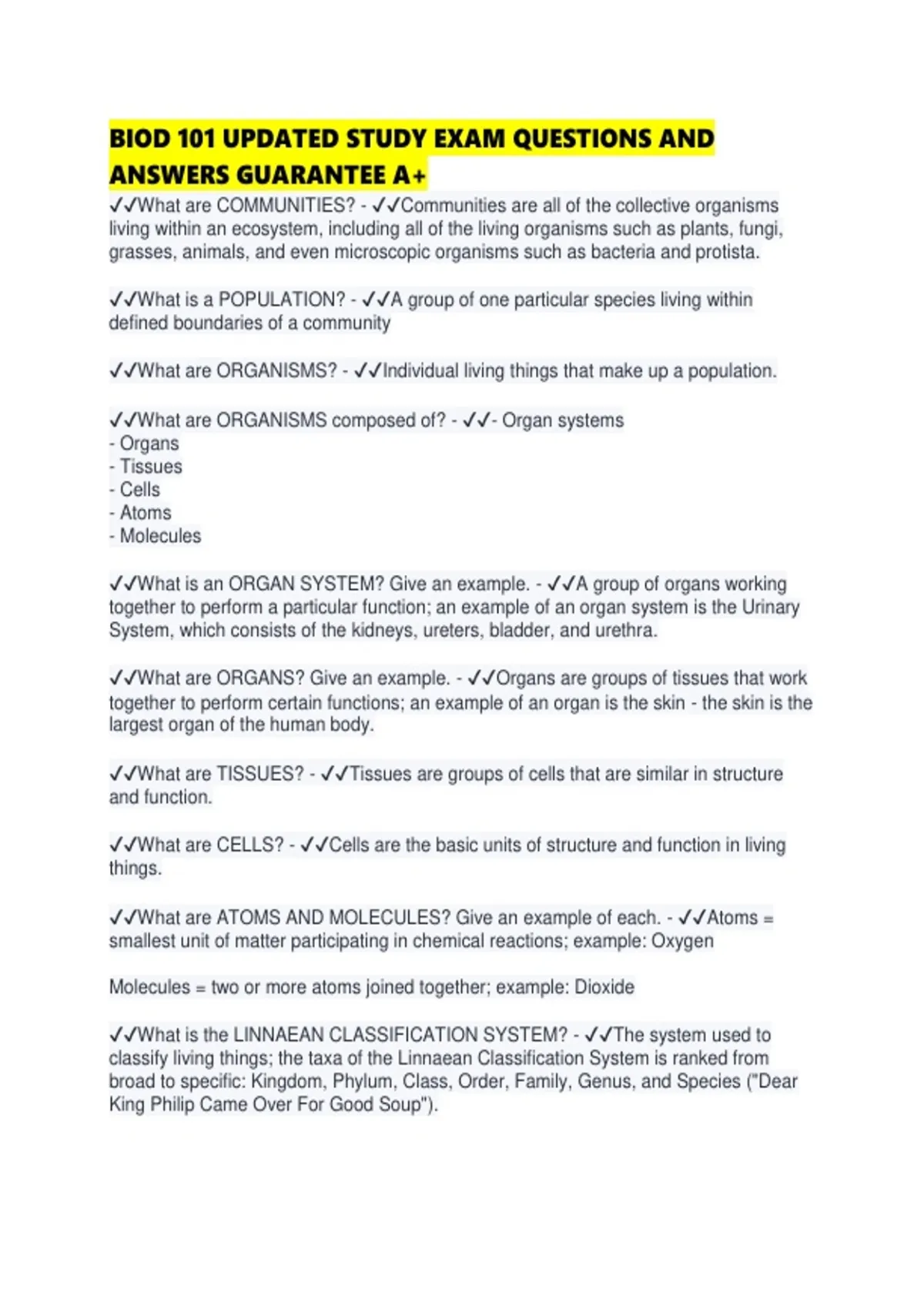 BIOD 101 UPDATED STUDY EXAM QUESTIONS AND ANSWERS GUARANTEE A+

✓✓What are COMMUNITIES? - ✓✓Communities are all of the collective organisms living within an ecosystem, including all of the living organisms such as plants, fungi, grasses, animals, and even microscopic organisms such as bacteria and protista.

✓✓What is a POPULATION? - ✓✓A group of one particular species living within defined boundaries of a community

✓✓What are ORGANISMS? - ✓✓Individual living things that make up a population.

✓✓What are ORGANISMS composed of? - ✓✓- Organ systems
- Organs
- Tissues
- Cells
- Atoms
- Molecules

✓✓What is an ORGAN SYSTEM? Give an example. - ✓✓A group of organs working together to perform a particular function; an example of an organ system is the Urinary System, which consists of the kidneys, ureters, bladder, and urethra.

✓✓What are ORGANS? Give an example. - ✓✓Organs are groups of tissues that work together to perform certain functions; an example of an organ is the skin - the skin is the largest organ of the human body.

✓✓What are TISSUES? - ✓✓Tissues are groups of cells that are similar in structure and function.

✓✓What are CELLS? - ✓✓Cells are the basic units of structure and function in living things.

✓✓What are ATOMS AND MOLECULES? Give an example of each. - ✓✓Atoms = smallest unit of matter participating in chemical reactions; example: Oxygen

Molecules = two or more atoms joined together; example: Dioxide

✓✓What is the LINNAEAN CLASSIFICATION SYSTEM? - ✓✓The system used to classify living things; the taxa of the Linnaean Classification System is ranked from broad to specific: Kingdom, Phylum, Class, Order, Family, Genus, and Species ("Dear King Philip Came Over For Good Soup").